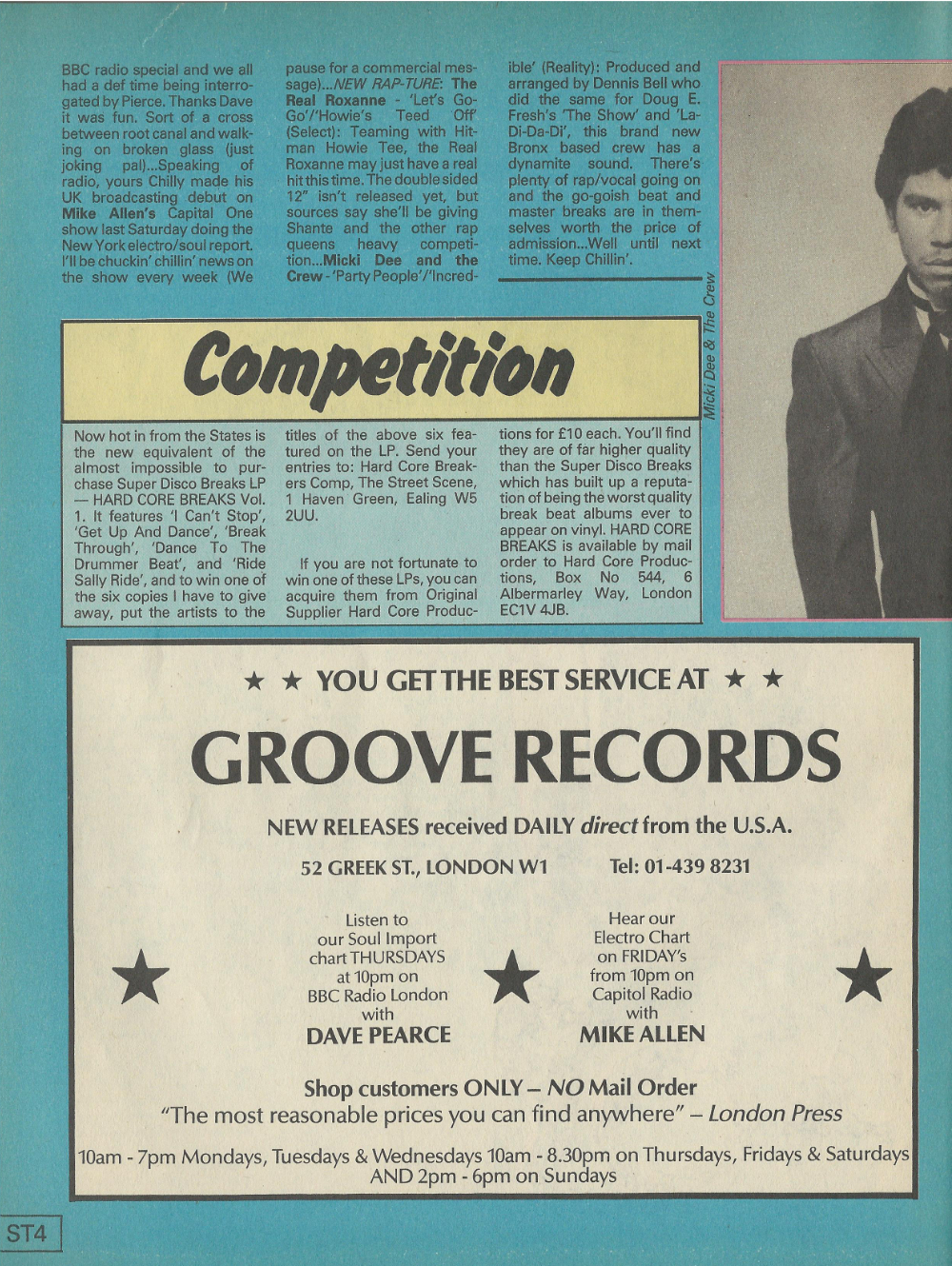 BBC radio special and we all had a def time being interrogated by Pierce. Thanks Dave it was fun. Sort of a cross between root canal and walking on broken glass (just joking pal)...Speaking of radio, yours Chilly made his UK broadcasting debut on Mike Allen's Capital One show last Saturday doing the New York electro/soul report. I'll be chuckin' chillin' news on the show every week (We pause for a commercial message)...NEW RAP-TURE: The Real Roxanne - 'Let's Go-Go'/'Howie's Teed Off' (Select): Teaming with Hitman Howie Tee, the Real Roxanne may just have a real hit this time. The double sided 12" isn't released yet, but sources say she'll be giving Shante and the other rap queens heavy competition...Micki Dee and the Crew - 'Party People'/'Incredible' (Reality): Produced and arranged by Dennis Bell who did the same for Doug E. Fresh's 'The Show' and 'La-Di-Da-Di', this brand new Bronx based crew has a dynamite sound. There's plenty of rap/vocal going on and the go-goish beat and master breaks are in themselves worth the price of admission...Well until next time. Keep Chillin'.

Micki Dee & The Crew

Competition

Now hot in from the States is the new equivalent of the almost impossible to purchase Super Disco Breaks LP — HARD CORE BREAKS Vol. 1. It features 'I Can't Stop', 'Get Up And Dance', 'Break Through', 'Dance To The Drummer Beat', and 'Ride Sally Ride', and to win one of the six copies I have to give away, put the artists to the titles of the above six featured on the LP. Send your entries to: Hard Core Breakers Comp, The Street Scene, 1 Haven Green, Ealing W5 2UU.

If you are not fortunate to win one of these LPs, you can acquire them from Original Supplier Hard Core Productions for £10 each. You'll find they are of far higher quality than the Super Disco Breaks which has built up a reputation of being the worst quality break beat albums ever to appear on vinyl. HARD CORE BREAKS is available by mail order to Hard Core Productions, Box No 544, 6 Albermarley Way, London EC1V 4JB.

★ ★ YOU GET THE BEST SERVICE AT ★ ★

GROOVE RECORDS

NEW RELEASES received DAILY direct from the U.S.A.

52 GREEK ST., LONDON W1 Tel: 01-439 8231

Listen to
our Soul Import
chart THURSDAYS
at 10pm on
BBC Radio London
with
DAVE PEARCE

Hear our
Electro Chart
on FRIDAY's
from 10pm on
Capitol Radio
with
MIKE ALLEN

Shop customers ONLY – NO Mail Order
"The most reasonable prices you can find anywhere" – London Press

10am - 7pm Mondays, Tuesdays & Wednesdays 10am - 8.30pm on Thursdays, Fridays & Saturdays
AND 2pm - 6pm on Sundays

ST4